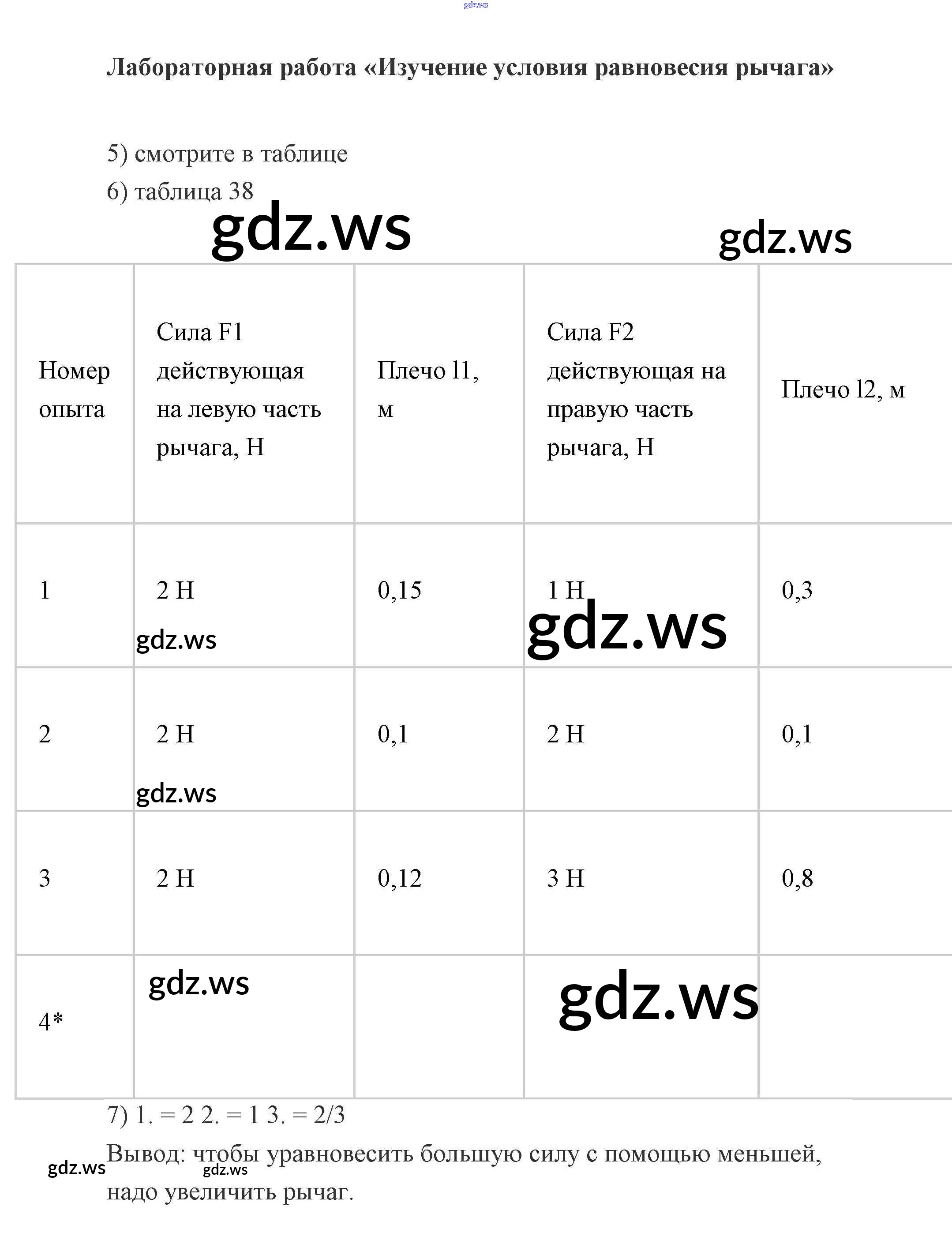 gdz.ws

Лабораторная работа «Изучение условия равновесия рычага»

5) смотрите в таблице

6) таблица 38

gdz.ws gdz.ws

| Номер опыта | Сила F1 действующая на левую часть рычага, Н | Плечо l1, м | Сила F2 действующая на правую часть рычага, Н | Плечо l2, м |
|---|---|---|---|---|
| 1 | 2 Н gdz.ws | 0,15 | 1 Н gdz.ws | 0,3 |
| 2 | 2 Н gdz.ws | 0,1 | 2 Н | 0,1 |
| 3 | 2 Н | 0,12 | 3 Н | 0,8 |
| 4* | gdz.ws | | gdz.ws | |

7) 1. = 2 2. = 1 3. = 2/3

Вывод: чтобы уравновесить большую силу с помощью меньшей, надо увеличить рычаг.

gdz.ws gdz.ws